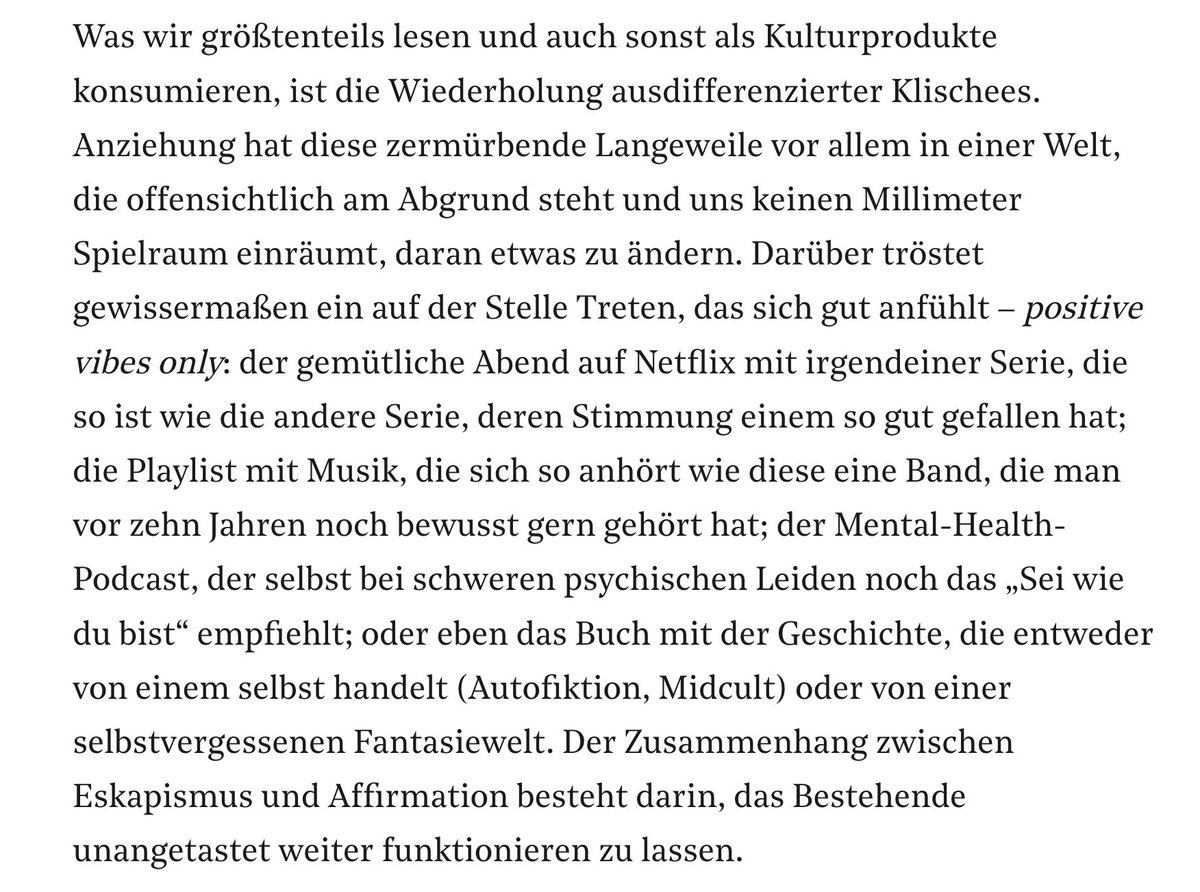 Was wir größtenteils lesen und auch sonst als Kulturprodukte konsumieren, ist die Wiederholung ausdifferenzierter Klischees. Anziehung hat diese zermürbende Langeweile vor allem in einer Welt, die offensichtlich am Abgrund steht und uns keinen Millimeter Spielraum einräumt, daran etwas zu ändern. Darüber tröstet gewissermaßen ein auf der Stelle Treten, das sich gut anfühlt – positive vibes only: der gemütliche Abend auf Netflix mit irgendeiner Serie, die so ist wie die andere Serie, deren Stimmung einem so gut gefallen hat; die Playlist mit Musik, die sich so anhört wie diese eine Band, die man vor zehn Jahren noch bewusst gern gehört hat; der Mental-Health-Podcast, der selbst bei schweren psychischen Leiden noch das „Sei wie du bist“ empfiehlt; oder eben das Buch mit der Geschichte, die entweder von einem selbst handelt (Autofiktion, Midcult) oder von einer selbstvergessenen Fantasiewelt. Der Zusammenhang zwischen Eskapismus und Affirmation besteht darin, das Bestehende unangetastet weiter funktionieren zu lassen.